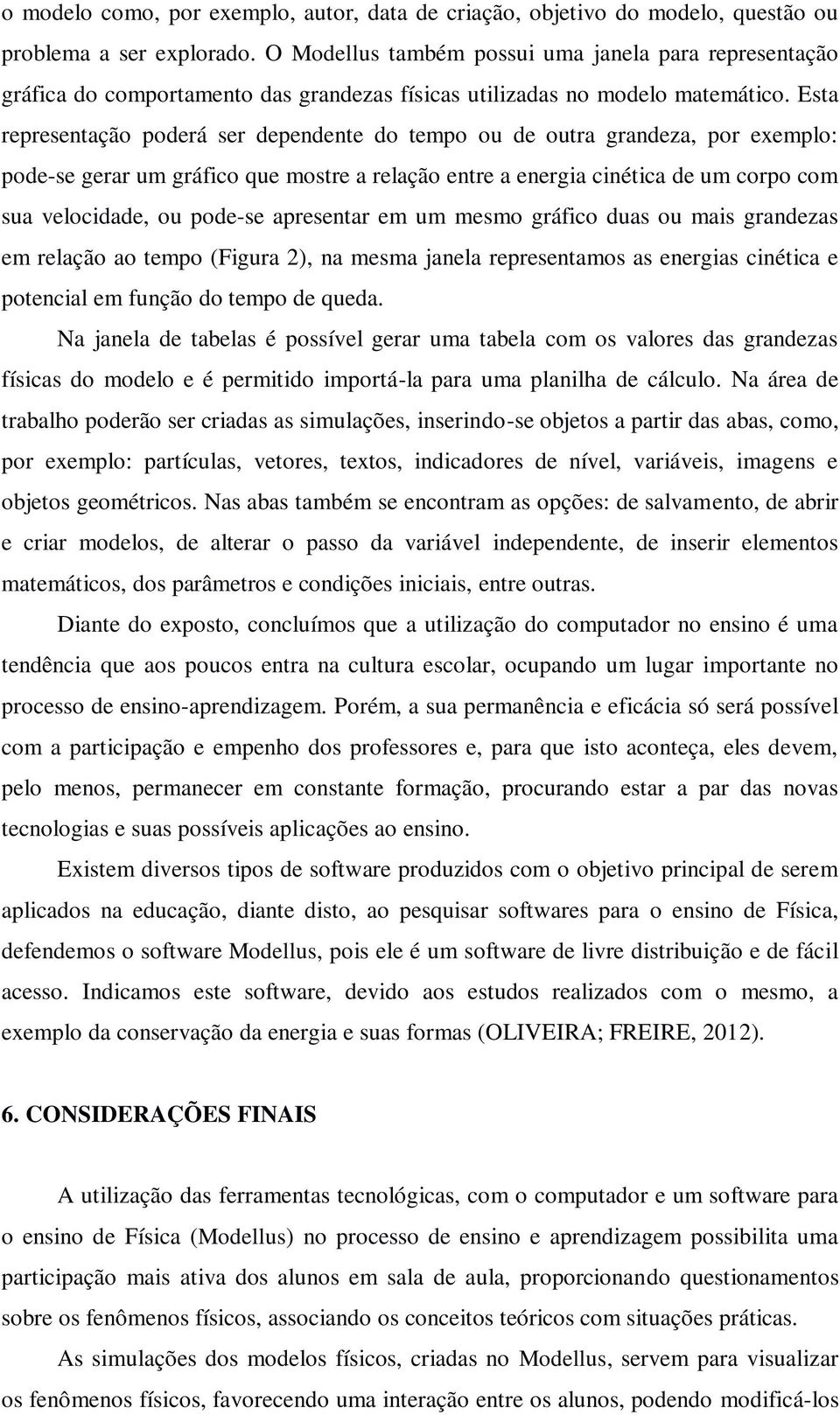 o modelo como, por exemplo, autor, data de criação, objetivo do modelo, questão ou problema a ser explorado. O Modellus também possui uma janela para representação gráfica do comportamento das grandezas físicas utilizadas no modelo matemático. Esta representação poderá ser dependente do tempo ou de outra grandeza, por exemplo: pode-se gerar um gráfico que mostre a relação entre a energia cinética de um corpo com sua velocidade, ou pode-se apresentar em um mesmo gráfico duas ou mais grandezas em relação ao tempo (Figura 2), na mesma janela representamos as energias cinética e potencial em função do tempo de queda.

Na janela de tabelas é possível gerar uma tabela com os valores das grandezas físicas do modelo e é permitido importá-la para uma planilha de cálculo. Na área de trabalho poderão ser criadas as simulações, inserindo-se objetos a partir das abas, como, por exemplo: partículas, vetores, textos, indicadores de nível, variáveis, imagens e objetos geométricos. Nas abas também se encontram as opções: de salvamento, de abrir e criar modelos, de alterar o passo da variável independente, de inserir elementos matemáticos, dos parâmetros e condições iniciais, entre outras.

Diante do exposto, concluímos que a utilização do computador no ensino é uma tendência que aos poucos entra na cultura escolar, ocupando um lugar importante no processo de ensino-aprendizagem. Porém, a sua permanência e eficácia só será possível com a participação e empenho dos professores e, para que isto aconteça, eles devem, pelo menos, permanecer em constante formação, procurando estar a par das novas tecnologias e suas possíveis aplicações ao ensino.

Existem diversos tipos de software produzidos com o objetivo principal de serem aplicados na educação, diante disto, ao pesquisar softwares para o ensino de Física, defendemos o software Modellus, pois ele é um software de livre distribuição e de fácil acesso. Indicamos este software, devido aos estudos realizados com o mesmo, a exemplo da conservação da energia e suas formas (OLIVEIRA; FREIRE, 2012).

6. CONSIDERAÇÕES FINAIS

A utilização das ferramentas tecnológicas, com o computador e um software para o ensino de Física (Modellus) no processo de ensino e aprendizagem possibilita uma participação mais ativa dos alunos em sala de aula, proporcionando questionamentos sobre os fenômenos físicos, associando os conceitos teóricos com situações práticas.

As simulações dos modelos físicos, criadas no Modellus, servem para visualizar os fenômenos físicos, favorecendo uma interação entre os alunos, podendo modificá-los